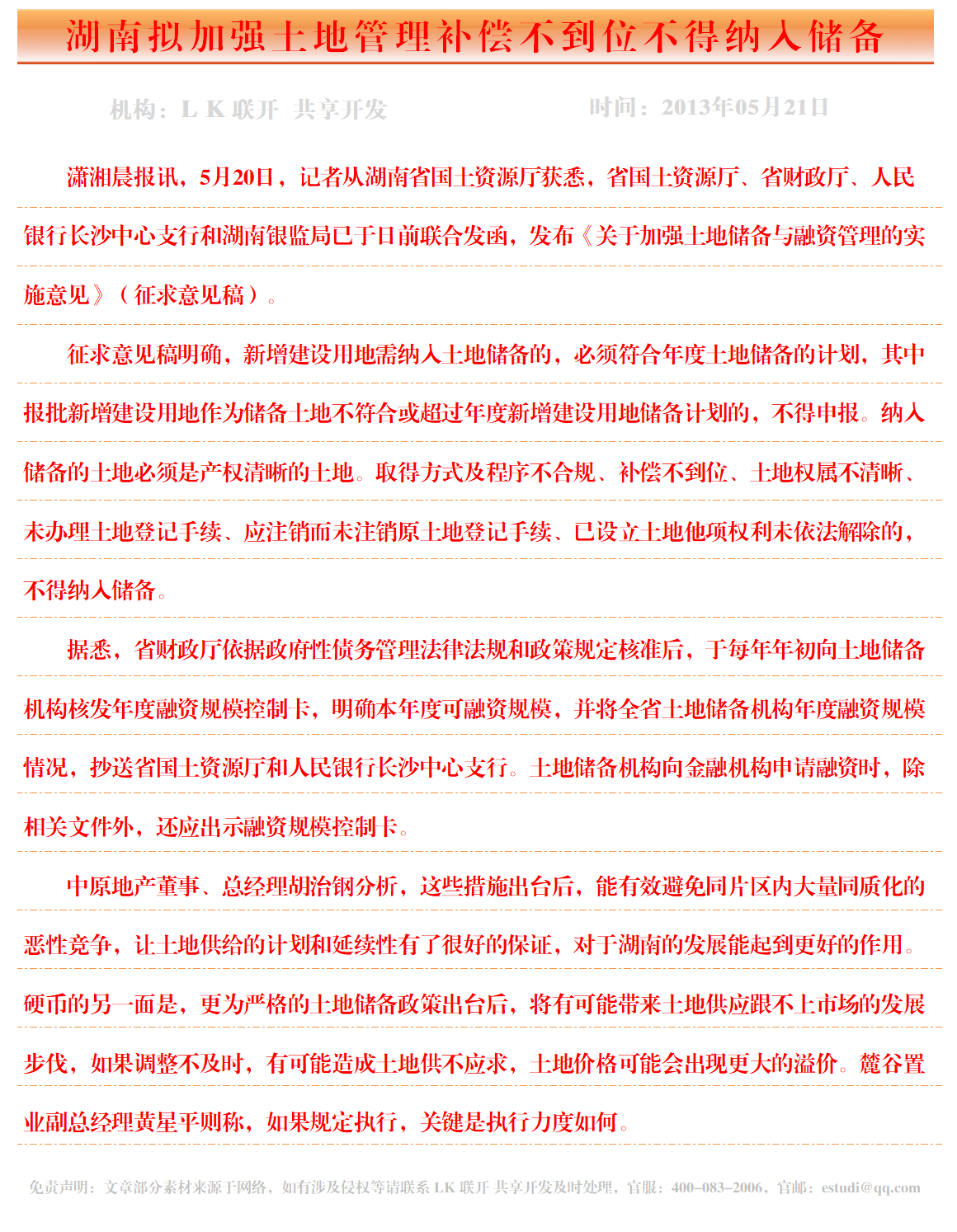 湖南拟加强土地管理补偿不到位不得纳入储备

机构：L K 联开 共享开发　　时间：2013年05月21日

潇湘晨报讯，5月20日，记者从湖南省国土资源厅获悉，省国土资源厅、省财政厅、人民银行长沙中心支行和湖南银监局已于日前联合发函，发布《关于加强土地储备与融资管理的实施意见》（征求意见稿）。

征求意见稿明确，新增建设用地需纳入土地储备的，必须符合年度土地储备的计划，其中报批新增建设用地作为储备土地不符合或超过年度新增建设用地储备计划的，不得申报。纳入储备的土地必须是产权清晰的土地。取得方式及程序不合规、补偿不到位、土地权属不清晰、未办理土地登记手续、应注销而未注销原土地登记手续、已设立土地他项权利未依法解除的，不得纳入储备。

据悉，省财政厅依据政府性债务管理法律法规和政策规定核准后，于每年年初向土地储备机构核发年度融资规模控制卡，明确本年度可融资规模，并将全省土地储备机构年度融资规模情况，抄送省国土资源厅和人民银行长沙中心支行。土地储备机构向金融机构申请融资时，除相关文件外，还应出示融资规模控制卡。

中原地产董事、总经理胡治钢分析，这些措施出台后，能有效避免同片区内大量同质化的恶性竞争，让土地供给的计划和延续性有了很好的保证，对于湖南的发展能起到更好的作用。硬币的另一面是，更为严格的土地储备政策出台后，将有可能带来土地供应跟不上市场的发展步伐，如果调整不及时，有可能造成土地供不应求，土地价格可能会出现更大的溢价。麓谷置业副总经理黄星平则称，如果规定执行，关键是执行力度如何。

免责声明：文章部分素材来源于网络，如有涉及侵权等请联系 LK 联开 共享开发及时处理，官服：400-083-2006，官邮：estudi@qq.com